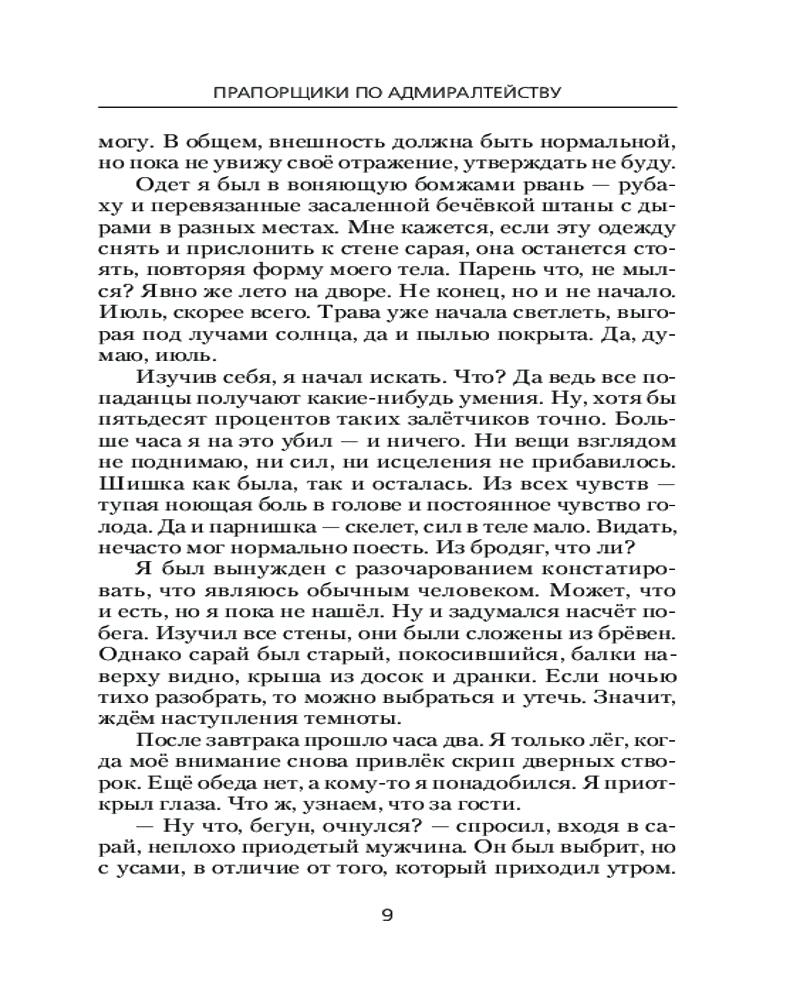 ПРАПОРЩИКИ ПО АДМИРАЛТЕЙСТВУ

могу. В общем, внешность должна быть нормальной, но пока не увижу своё отражение, утверждать не буду.

Одет я был в воняющую бомжами рвань — рубаху и перевязанные засаленной бечёвкой штаны с дырами в разных местах. Мне кажется, если эту одежду снять и прислонить к стене сарая, она останется стоять, повторяя форму моего тела. Парень что, не мылся? Явно же лето на дворе. Не конец, но и не начало. Июль, скорее всего. Трава уже начала светлеть, выгорая под лучами солнца, да и пылью покрыта. Да, думаю, июль.

Изучив себя, я начал искать. Что? Да ведь все попаданцы получают какие-нибудь умения. Ну, хотя бы пятьдесят процентов таких залётчиков точно. Больше часа я на это убил — и ничего. Ни вещи взглядом не поднимаю, ни сил, ни исцеления не прибавилось. Шишка как была, так и осталась. Из всех чувств — тупая ноющая боль в голове и постоянное чувство голода. Да и парнишка — скелет, сил в теле мало. Видать, нечасто мог нормально поесть. Из бродяг, что ли?

Я был вынужден с разочарованием констатировать, что являюсь обычным человеком. Может, что и есть, но я пока не нашёл. Ну и задумался насчёт побега. Изучил все стены, они были сложены из брёвен. Однако сарай был старый, покосившийся, балки наверху видно, крыша из досок и дранки. Если ночью тихо разобрать, то можно выбраться и утечь. Значит, ждём наступления темноты.

После завтрака прошло часа два. Я только лёг, когда моё внимание снова привлёк скрип дверных створок. Ещё обеда нет, а кому-то я понадобился. Я приоткрыл глаза. Что ж, узнаем, что за гости.

— Ну что, бегун, очнулся? — спросил, входя в сарай, неплохо приодетый мужчина. Он был выбрит, но с усами, в отличие от того, который приходил утром.

9